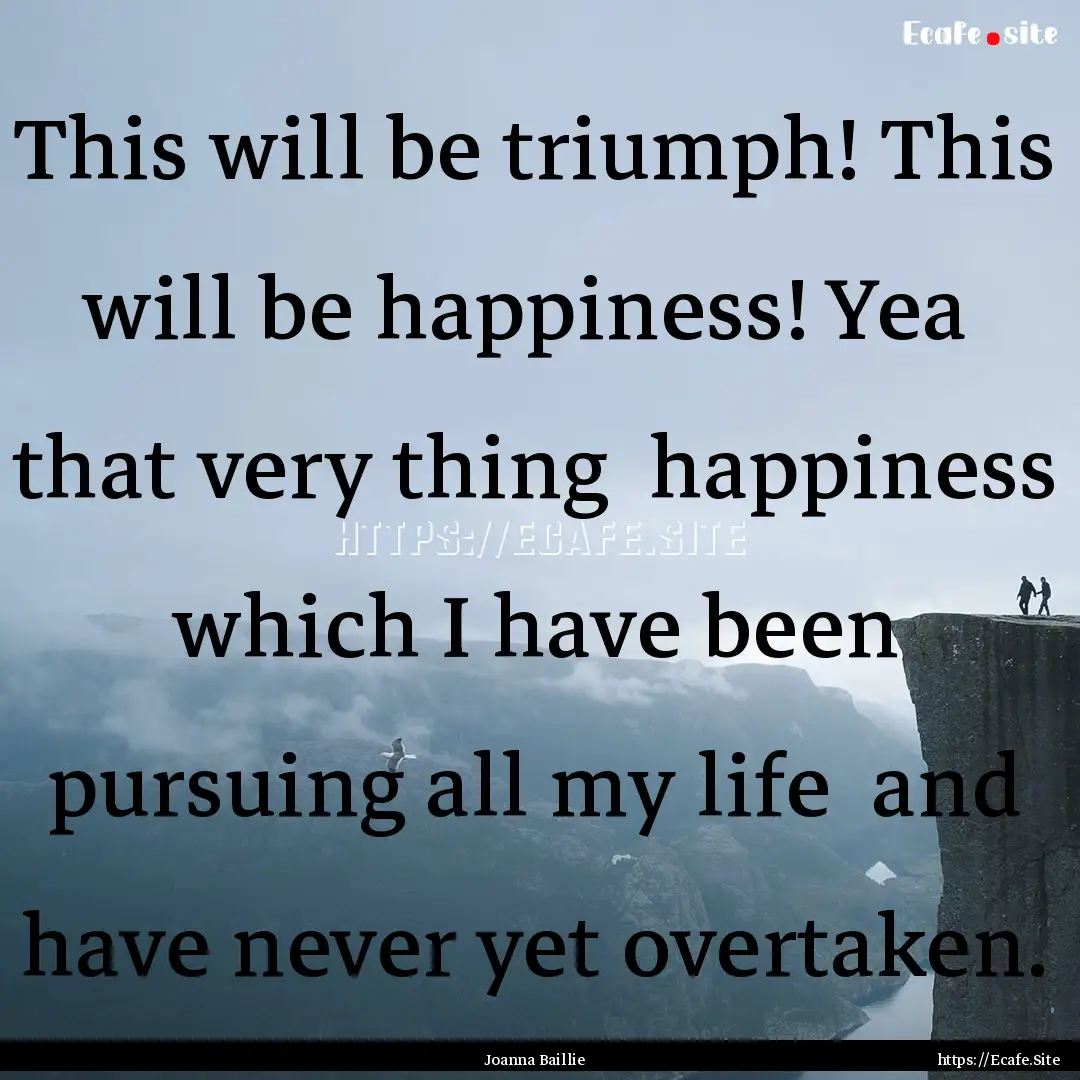 Ecafe.site

This will be triumph! This will be happiness! Yea that very thing happiness which I have been pursuing all my life and have never yet overtaken.

HTTPS://ECAFE.SITE

Joanna Baillie

https://Ecafe.Site